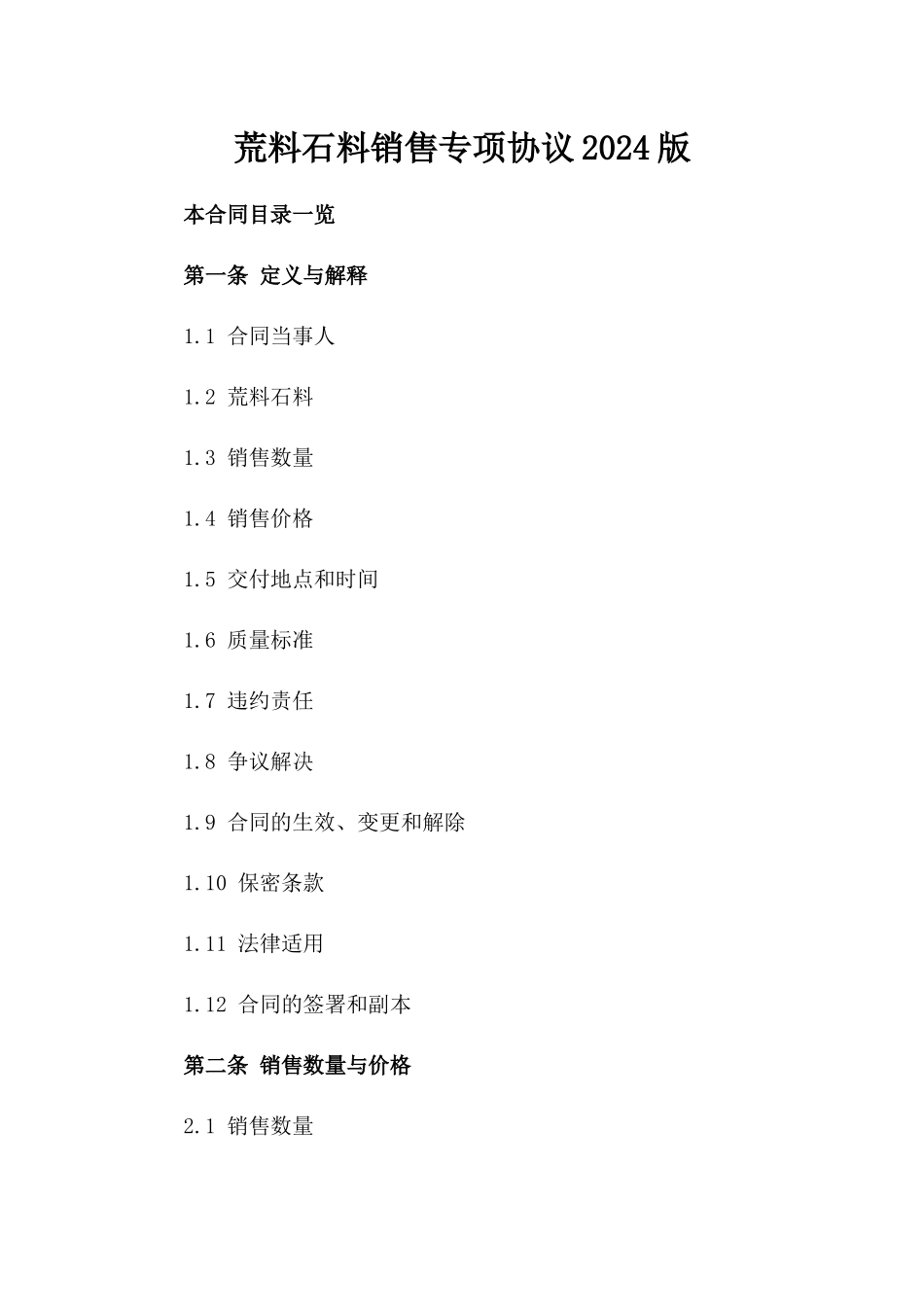 荒料石料销售专项协议2024版

本合同目录一览

第一条 定义与解释

1.1 合同当事人

1.2 荒料石料

1.3 销售数量

1.4 销售价格

1.5 交付地点和时间

1.6 质量标准

1.7 违约责任

1.8 争议解决

1.9 合同的生效、变更和解除

1.10 保密条款

1.11 法律适用

1.12 合同的签署和副本

第二条 销售数量与价格

2.1 销售数量